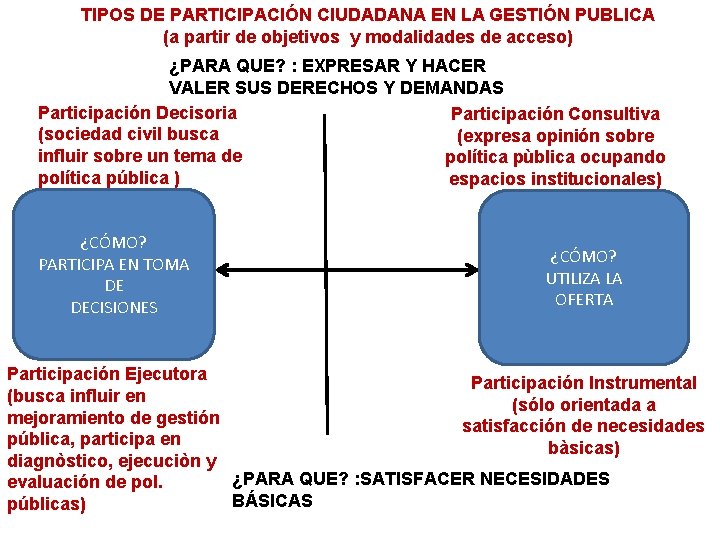 TIPOS DE PARTICIPACIÓN CIUDADANA EN LA GESTIÓN PUBLICA
(a partir de objetivos y modalidades de acceso)

¿PARA QUE? : EXPRESAR Y HACER VALER SUS DERECHOS Y DEMANDAS

Participación Decisoria (sociedad civil busca influir sobre un tema de política pública )

Participación Consultiva (expresa opinión sobre política pùblica ocupando espacios institucionales)

¿CÓMO? PARTICIPA EN TOMA DE DECISIONES

¿CÓMO? UTILIZA LA OFERTA

Participación Ejecutora (busca influir en mejoramiento de gestión pública, participa en diagnòstico, ejecuciòn y evaluación de pol. públicas)

Participación Instrumental (sólo orientada a satisfacción de necesidades bàsicas)

¿PARA QUE? :SATISFACER NECESIDADES BÁSICAS